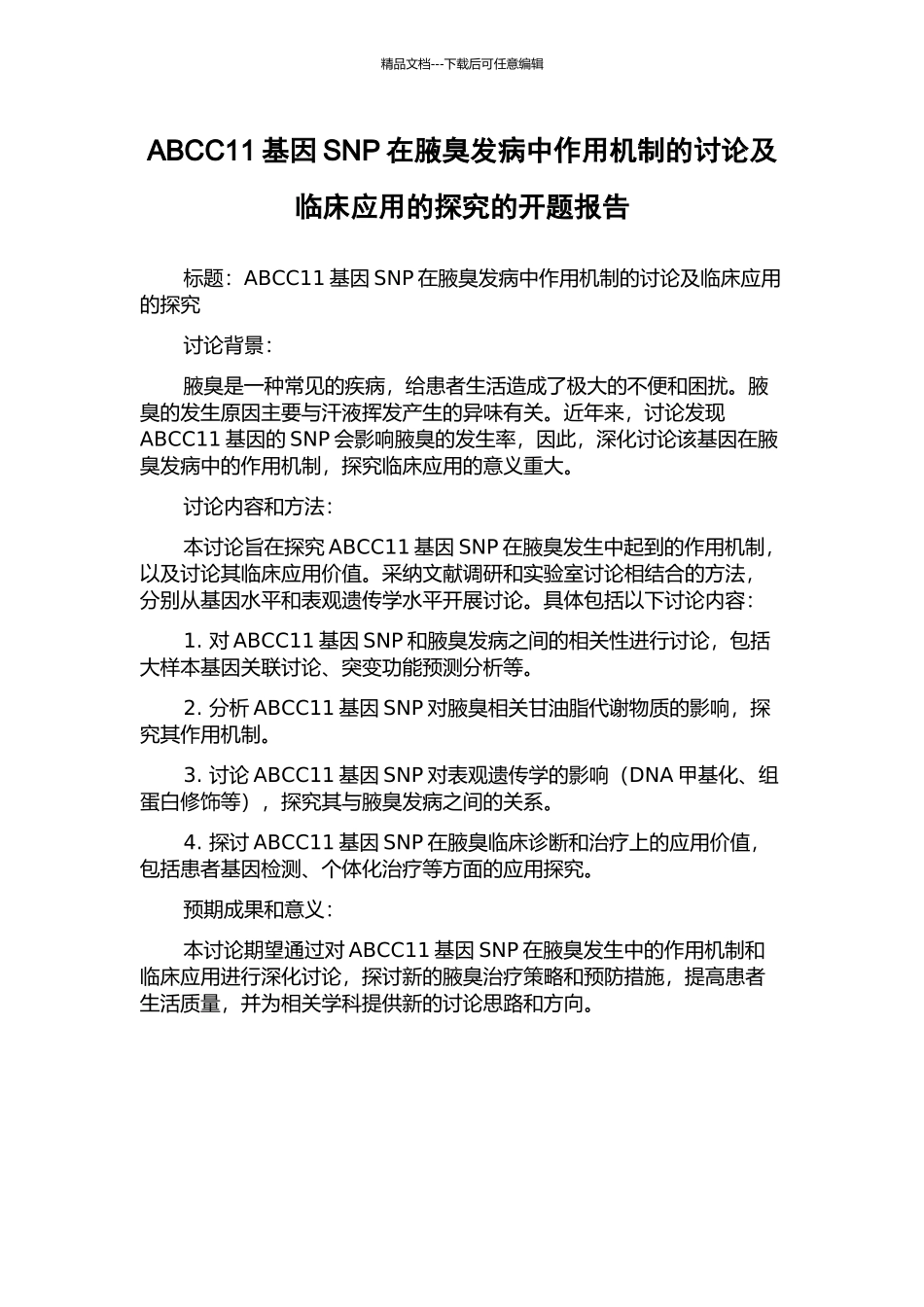 精品文档---下载后可任意编辑

ABCC11 基因 SNP 在腋臭发病中作用机制的讨论及临床应用的探究的开题报告

标题：ABCC11 基因 SNP 在腋臭发病中作用机制的讨论及临床应用的探究

讨论背景：

腋臭是一种常见的疾病，给患者生活造成了极大的不便和困扰。腋臭的发生原因主要与汗液挥发产生的异味有关。近年来，讨论发现 ABCC11 基因的 SNP 会影响腋臭的发生率，因此，深化讨论该基因在腋臭发病中的作用机制，探究临床应用的意义重大。

讨论内容和方法：

本讨论旨在探究 ABCC11 基因 SNP 在腋臭发生中起到的作用机制，以及讨论其临床应用价值。采纳文献调研和实验室讨论相结合的方法，分别从基因水平和表观遗传学水平开展讨论。具体包括以下讨论内容：

1. 对 ABCC11 基因 SNP 和腋臭发病之间的相关性进行讨论，包括大样本基因关联讨论、突变功能预测分析等。

2. 分析 ABCC11 基因 SNP 对腋臭相关甘油脂代谢物质的影响，探究其作用机制。

3. 讨论 ABCC11 基因 SNP 对表观遗传学的影响（DNA 甲基化、组蛋白修饰等），探究其与腋臭发病之间的关系。

4. 探讨 ABCC11 基因 SNP 在腋臭临床诊断和治疗上的应用价值，包括患者基因检测、个体化治疗等方面的应用探究。

预期成果和意义：

本讨论期望通过对 ABCC11 基因 SNP 在腋臭发生中的作用机制和临床应用进行深化讨论，探讨新的腋臭治疗策略和预防措施，提高患者生活质量，并为相关学科提供新的讨论思路和方向。